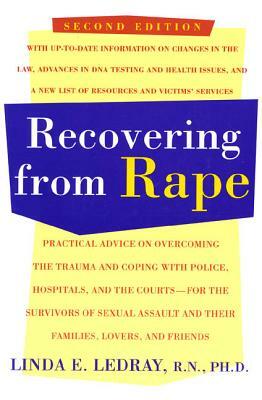 SECOND EDITION

WITH UP-TO-DATE INFORMATION ON CHANGES IN THE LAW, ADVANCES IN DNA TESTING AND HEALTH ISSUES, AND A NEW LIST OF RESOURCES AND VICTIMS' SERVICES

Recovering from Rape

PRACTICAL ADVICE ON OVERCOMING THE TRAUMA AND COPING WITH POLICE, HOSPITALS, AND THE COURTS—FOR THE SURVIVORS OF SEXUAL ASSAULT AND THEIR FAMILIES, LOVERS, AND FRIENDS

LINDA E. LEDRAY, R.N., PH.D.